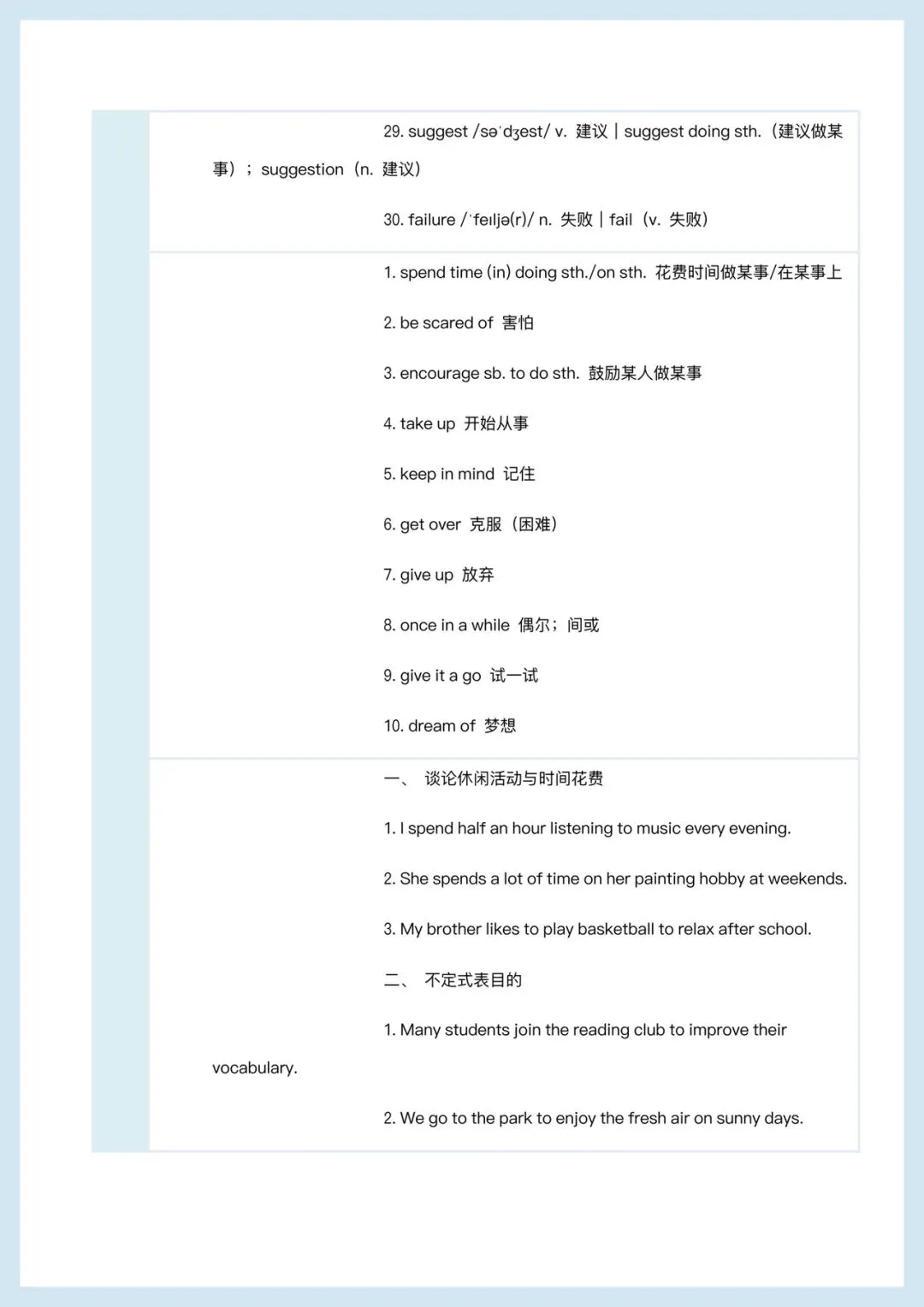 29. suggest /səˈdʒest/ v. 建议 | suggest doing sth.（建议做某事）；suggestion（n. 建议）

30. failure /ˈfeɪljə(r)/ n. 失败 | fail（v. 失败）

1. spend time (in) doing sth./on sth. 花费时间做某事/在某事上

2. be scared of 害怕

3. encourage sb. to do sth. 鼓励某人做某事

4. take up 开始从事

5. keep in mind 记住

6. get over 克服（困难）

7. give up 放弃

8. once in a while 偶尔；间或

9. give it a go 试一试

10. dream of 梦想

一、 谈论休闲活动与时间花费

1. I spend half an hour listening to music every evening.

2. She spends a lot of time on her painting hobby at weekends.

3. My brother likes to play basketball to relax after school.

二、 不定式表目的

1. Many students join the reading club to improve their vocabulary.

2. We go to the park to enjoy the fresh air on sunny days.